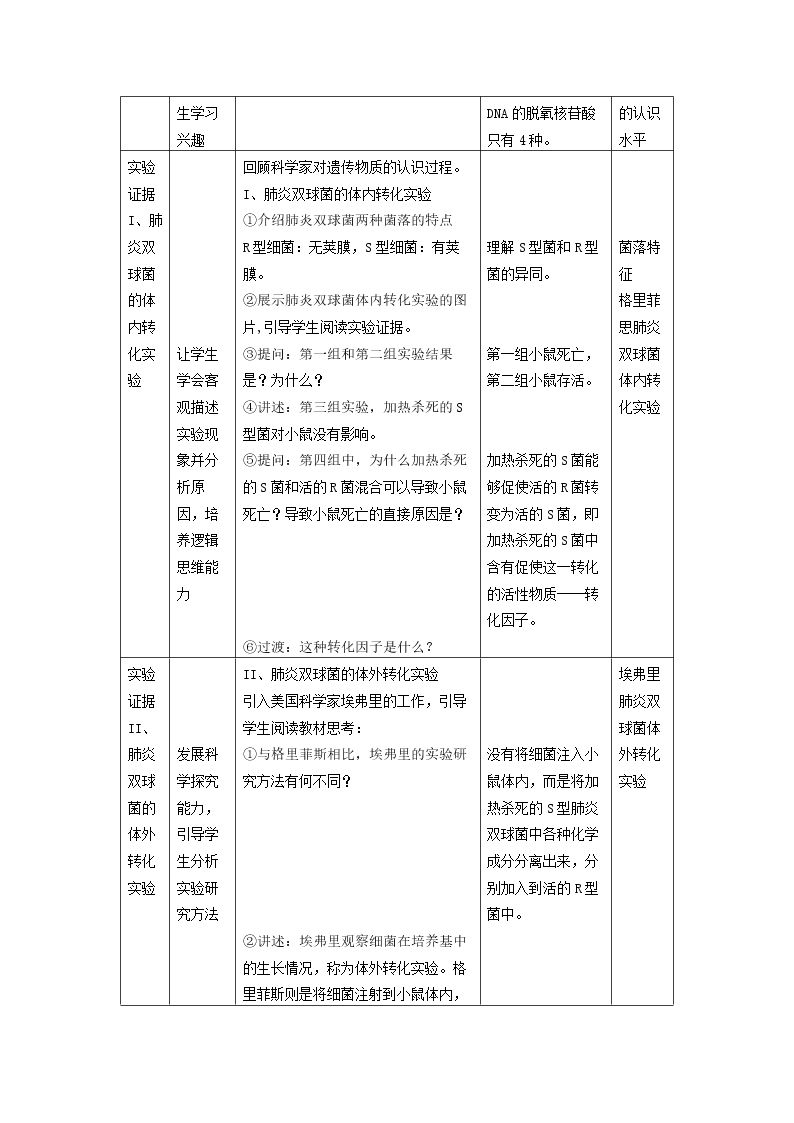 |  | 生学习兴趣 |  | DNA的脱氧核苷酸只有4种。 | 的认识水平 |
|---|---|---|---|---|
| 实验证据I、肺炎双球菌的体内转化实验 | 让学生学会客观描述实验现象并分析原因，培养逻辑思维能力 | 回顾科学家对遗传物质的认识过程。 I、肺炎双球菌的体内转化实验 ①介绍肺炎双球菌两种菌落的特点 R型细菌：无荚膜，S型细菌：有荚膜。 ②展示肺炎双球菌体内转化实验的图片，引导学生阅读实验证据。 ③提问：第一组和第二组实验结果是？为什么？ ④讲述：第三组实验，加热杀死的S型菌对小鼠没有影响。 ⑤提问：第四组中，为什么加热杀死的S菌和活的R菌混合可以导致小鼠死亡？导致小鼠死亡的直接原因是？ ⑥过渡：这种转化因子是什么？ | 理解S型菌和R型菌的异同。 第一组小鼠死亡，第二组小鼠存活。 加热杀死的S菌能够促使活的R菌转变为活的S菌，即加热杀死的S菌中含有促使这一转化的活性物质——转化因子。 | 菌落特征 格里菲思肺炎双球菌体内转化实验 |
| 实验证据II、肺炎双球菌的体外转化实验 | 发展科学探究能力，引导学生分析实验研究方法 | II、肺炎双球菌的体外转化实验 引入美国科学家埃弗里的工作，引导学生阅读教材思考： ①与格里菲斯相比，埃弗里的实验研究方法有何不同？ ②讲述：埃弗里观察细菌在培养基中的生长情况，称为体外转化实验。格里菲斯则是将细菌注射到小鼠体内， | 没有将细菌注入小鼠体内，而是将加热杀死的S型肺炎双球菌中各种化学成分分离出来，分别加入到活的R型菌中。 | 埃弗里肺炎双球菌体外转化实验 |